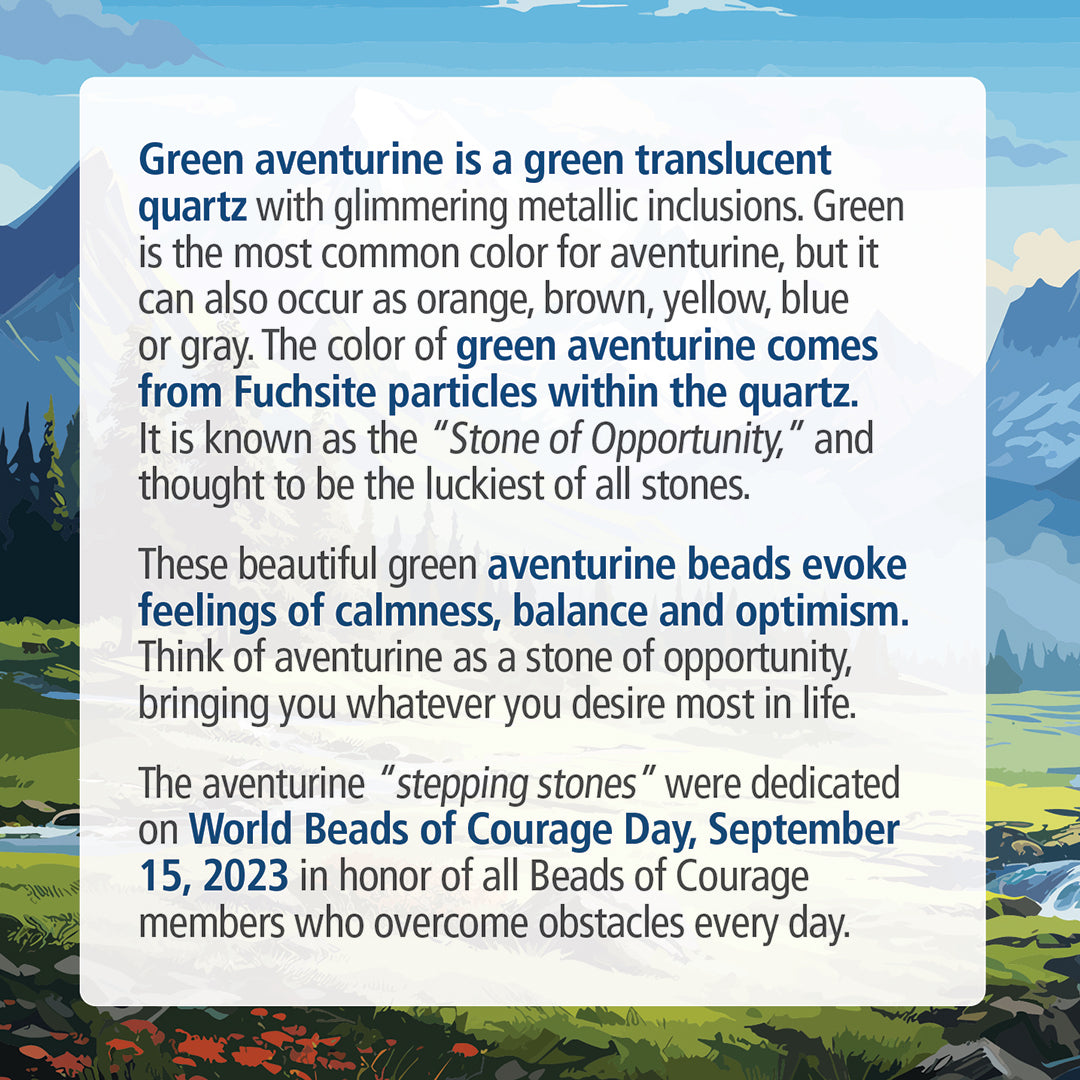 Green aventurine is a green translucent quartz with glimmering metallic inclusions. Green is the most common color for aventurine, but it can also occur as orange, brown, yellow, blue or gray. The color of green aventurine comes from Fuchsite particles within the quartz. It is known as the "Stone of Opportunity," and thought to be the luckiest of all stones.

These beautiful green aventurine beads evoke feelings of calmness, balance and optimism. Think of aventurine as a stone of opportunity, bringing you whatever you desire most in life.

The aventurine "stepping stones" were dedicated on World Beads of Courage Day, September 15, 2023 in honor of all Beads of Courage members who overcome obstacles every day.